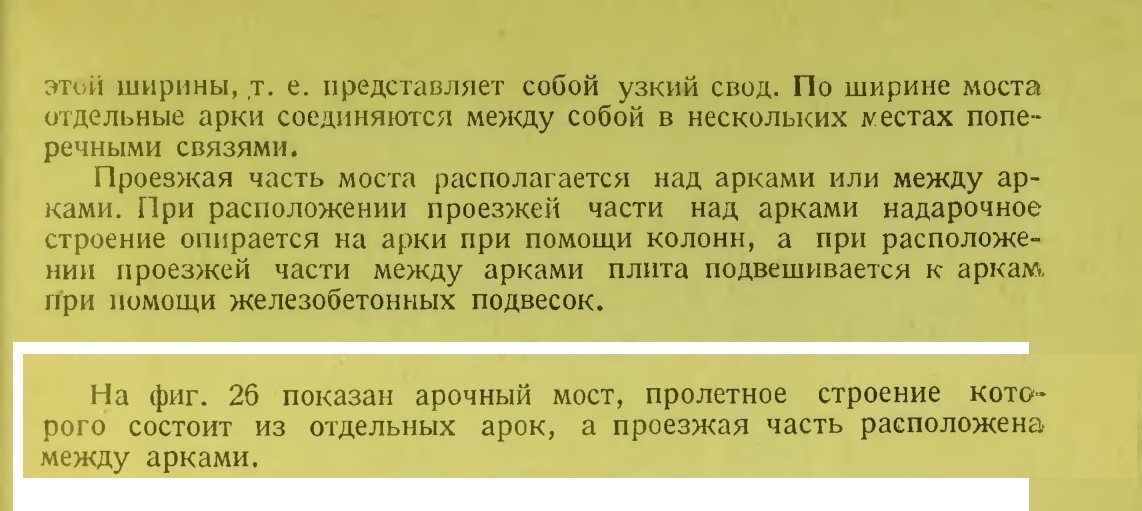 этой ширины, т. е. представляет собой узкий свод. По ширине моста отдельные арки соединяются между собой в нескольких местах поперечными связями.

Проезжая часть моста располагается над арками или между арками. При расположении проезжей части над арками надарочное строение опирается на арки при помощи колонн, а при расположении проезжей части между арками плита подвешивается к аркам при помощи железобетонных подвесок.

На фиг. 26 показан арочный мост, пролетное строение которого состоит из отдельных арок, а проезжая часть расположена между арками.